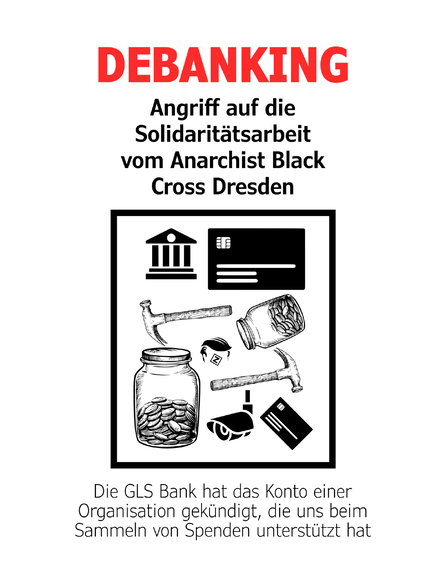 DEBANKING

Angriff auf die Solidaritätsarbeit vom Anarchist Black Cross Dresden

Die GLS Bank hat das Konto einer Organisation gekündigt, die uns beim Sammeln von Spenden unterstützt hat